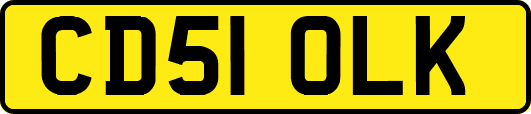 CD51 OLK